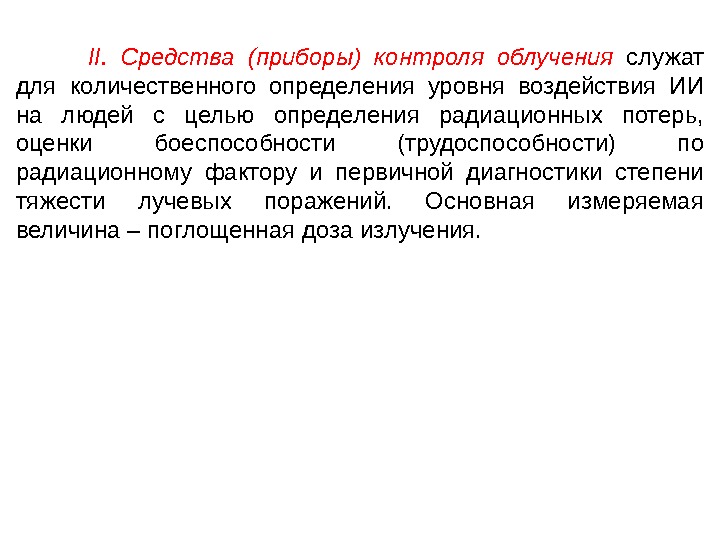 II. Средства (приборы) контроля облучения служат для количественного определения уровня воздействия ИИ на людей с целью определения радиационных потерь, оценки боеспособности (трудоспособности) по радиационному фактору и первичной диагностики степени тяжести лучевых поражений. Основная измеряемая величина – поглощенная доза излучения.